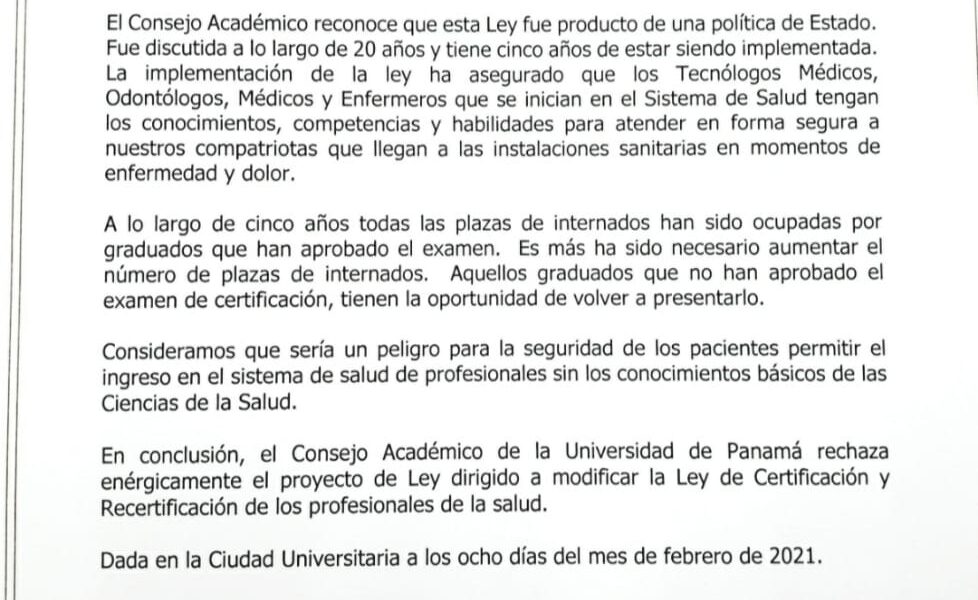 El Consejo Académico reconoce que esta Ley fue producto de una política de Estado. Fue discutida a lo largo de 20 años y tiene cinco años de estar siendo implementada. La implementación de la ley ha asegurado que los Tecnólogos Médicos, Odontólogos, Médicos y Enfermeros que se inician en el Sistema de Salud tengan los conocimientos, competencias y habilidades para atender en forma segura a nuestros compatriotas que llegan a las instalaciones sanitarias en momentos de enfermedad y dolor.

A lo largo de cinco años todas las plazas de internados han sido ocupadas por graduados que han aprobado el examen. Es más ha sido necesario aumentar el número de plazas de internados. Aquellos graduados que no han aprobado el examen de certificación, tienen la oportunidad de volver a presentarlo.

Consideramos que sería un peligro para la seguridad de los pacientes permitir el ingreso en el sistema de salud de profesionales sin los conocimientos básicos de las Ciencias de la Salud.

En conclusión, el Consejo Académico de la Universidad de Panamá rechaza enérgicamente el proyecto de Ley dirigido a modificar la Ley de Certificación y Recertificación de los profesionales de la salud.

Dada en la Ciudad Universitaria a los ocho días del mes de febrero de 2021.